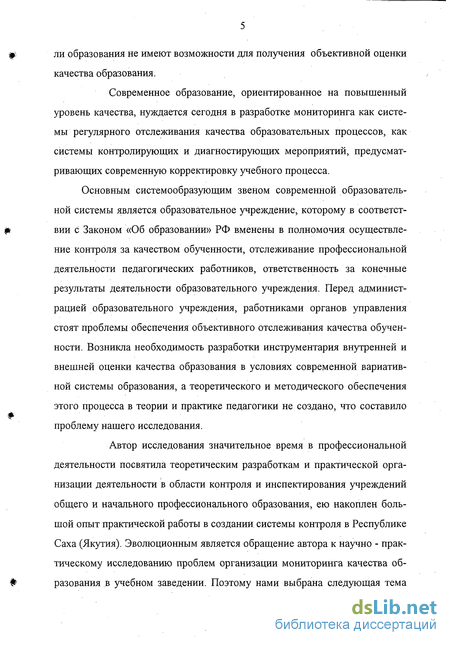 5

ли образования не имеют возможности для получения объективной оценки качества образования.

Современное образование, ориентированное на повышенный уровень качества, нуждается сегодня в разработке мониторинга как системы регулярного отслеживания качества образовательных процессов, как системы контролирующих и диагностирующих мероприятий, предусматривающих современную корректировку учебного процесса.

Основным системообразующим звеном современной образовательной системы является образовательное учреждение, которому в соответствии с Законом «Об образовании» РФ вменены в полномочия осуществление контроля за качеством обученности, отслеживание профессиональной деятельности педагогических работников, ответственность за конечные результаты деятельности образовательного учреждения. Перед администрацией образовательного учреждения, работниками органов управления стоят проблемы обеспечения объективного отслеживания качества обученности. Возникла необходимость разработки инструментария внутренней и внешней оценки качества образования в условиях современной вариативной системы образования, а теоретического и методического обеспечения этого процесса в теории и практике педагогики не создано, что составило проблему нашего исследования.

Автор исследования значительное время в профессиональной деятельности посвятила теоретическим разработкам и практической организации деятельности в области контроля и инспектирования учреждений общего и начального профессионального образования, ею накоплен большой опыт практической работы в создании системы контроля в Республике Саха (Якутия). Эволюционным является обращение автора к научно - практическому исследованию проблем организации мониторинга качества образования в учебном заведении. Поэтому нами выбрана следующая тема

dsLib.net
библиотека диссертаций